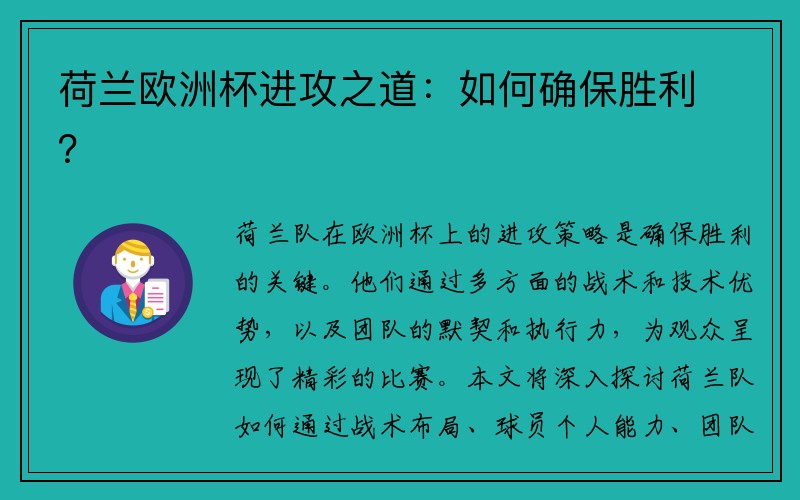 荷兰欧洲杯进攻之道：如何确保胜利？

荷兰队在欧洲杯上的进攻策略是确保胜利的关键。他们通过多方面的战术和技术优势，以及团队的默契和执行力，为观众呈现了精彩的比赛。本文将深入探讨荷兰队如何通过战术布局、球员个人能力、团队